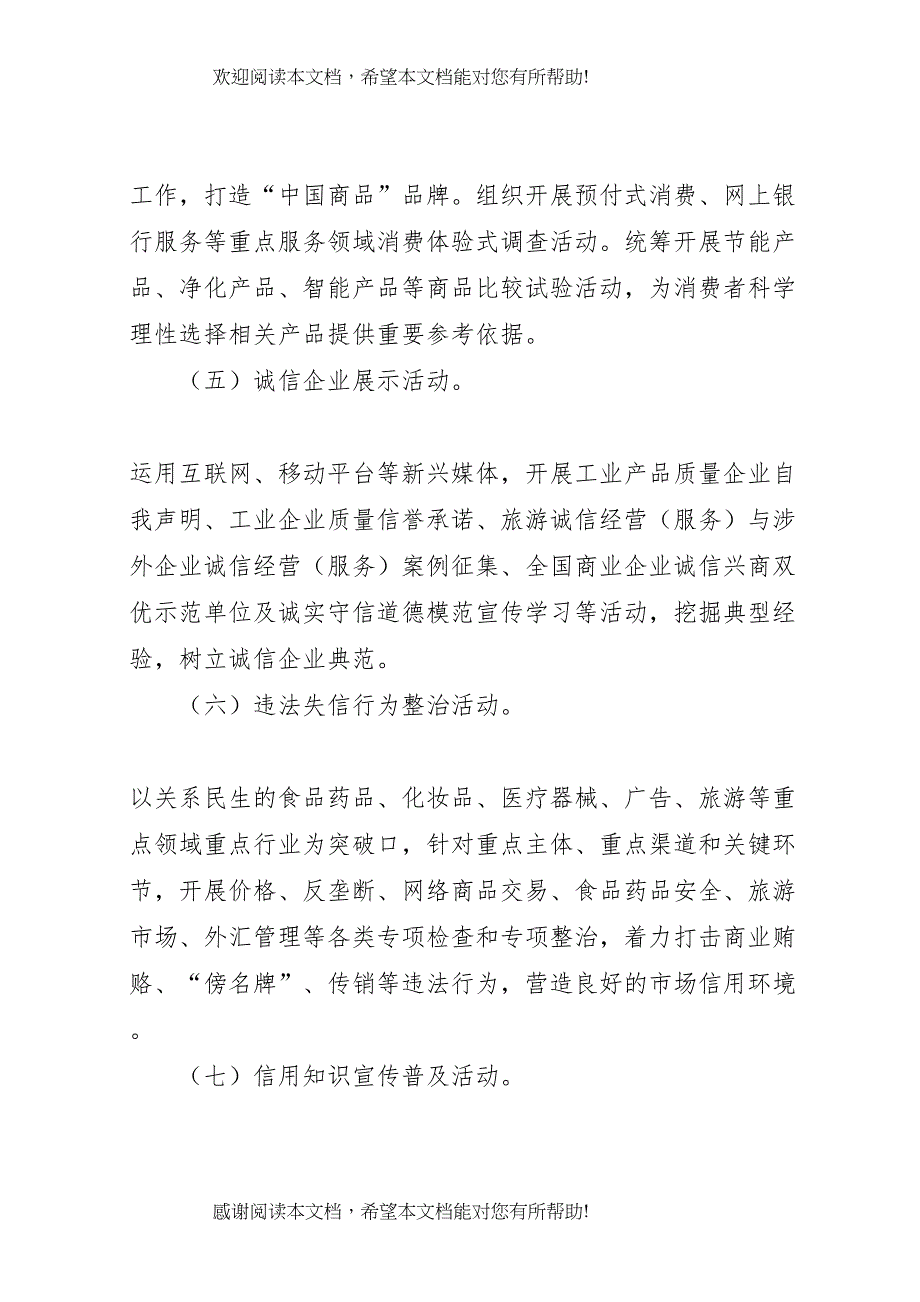 欢迎阅读本文档，希望本文档能对您有所帮助!

工作，打造“中国商品”品牌。组织开展预付式消费、网上银行服务等重点服务领域消费体验式调查活动。统筹开展节能产品、净化产品、智能产品等商品比较试验活动，为消费者科学理性选择相关产品提供重要参考依据。

（五）诚信企业展示活动。

运用互联网、移动平台等新兴媒体，开展工业产品质量企业自我声明、工业企业质量信誉承诺、旅游诚信经营（服务）与涉外企业诚信经营（服务）案例征集、全国商业企业诚信兴商双优示范单位及诚实守信道德模范宣传学习等活动，挖掘典型经验，树立诚信企业典范。

（六）违法失信行为整治活动。

以关系民生的食品药品、化妆品、医疗器械、广告、旅游等重点领域重点行业为突破口，针对重点主体、重点渠道和关键环节，开展价格、反垄断、网络商品交易、食品药品安全、旅游市场、外汇管理等各类专项检查和专项整治，着力打击商业贿赂、“傍名牌”、传销等违法行为，营造良好的市场信用环境。

（七）信用知识宣传普及活动。

感谢阅读本文档，希望本文档能对您有所帮助!